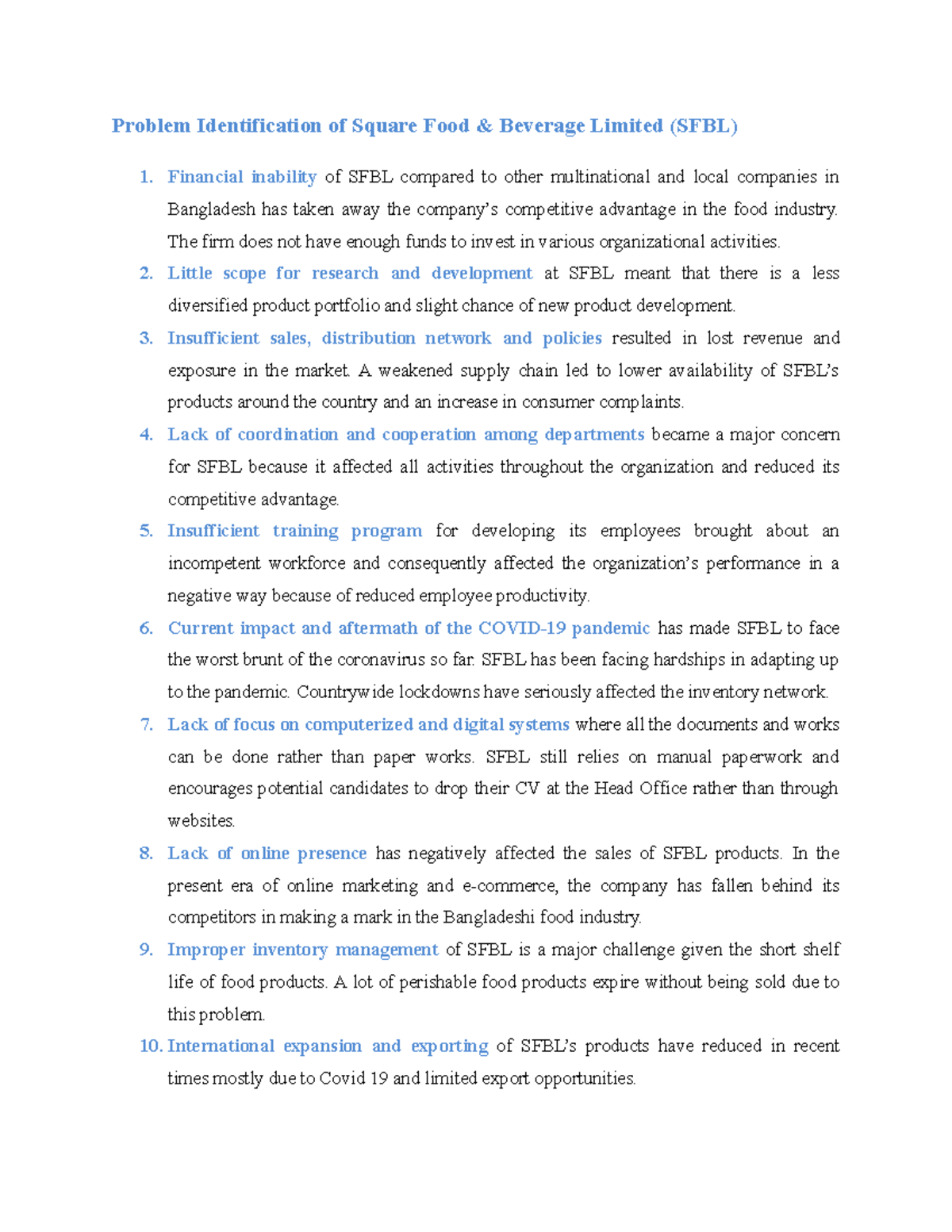 Problem Identification of Square Food & Beverage Limited (SFBL)

1. Financial inability of SFBL compared to other multinational and local companies in Bangladesh has taken away the company's competitive advantage in the food industry. The firm does not have enough funds to invest in various organizational activities.
2. Little scope for research and development at SFBL meant that there is a less diversified product portfolio and slight chance of new product development.
3. Insufficient sales, distribution network and policies resulted in lost revenue and exposure in the market. A weakened supply chain led to lower availability of SFBL's products around the country and an increase in consumer complaints.
4. Lack of coordination and cooperation among departments became a major concern for SFBL because it affected all activities throughout the organization and reduced its competitive advantage.
5. Insufficient training program for developing its employees brought about an incompetent workforce and consequently affected the organization's performance in a negative way because of reduced employee productivity.
6. Current impact and aftermath of the COVID-19 pandemic has made SFBL to face the worst brunt of the coronavirus so far. SFBL has been facing hardships in adapting up to the pandemic. Countrywide lockdowns have seriously affected the inventory network.
7. Lack of focus on computerized and digital systems where all the documents and works can be done rather than paper works. SFBL still relies on manual paperwork and encourages potential candidates to drop their CV at the Head Office rather than through websites.
8. Lack of online presence has negatively affected the sales of SFBL products. In the present era of online marketing and e-commerce, the company has fallen behind its competitors in making a mark in the Bangladeshi food industry.
9. Improper inventory management of SFBL is a major challenge given the short shelf life of food products. A lot of perishable food products expire without being sold due to this problem.
10. International expansion and exporting of SFBL's products have reduced in recent times mostly due to Covid 19 and limited export opportunities.